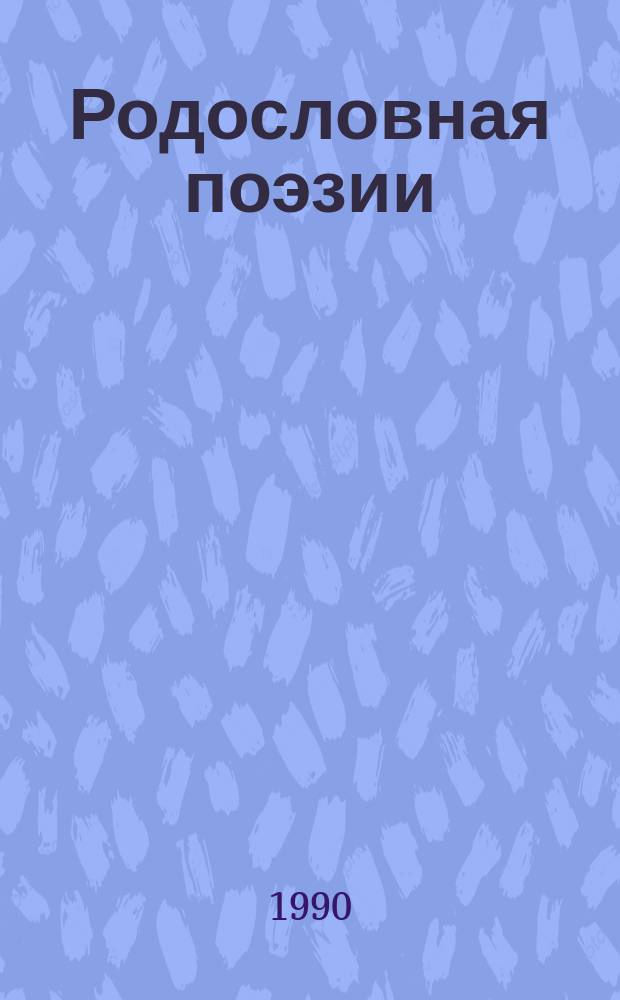 Родословная поэзии

1990